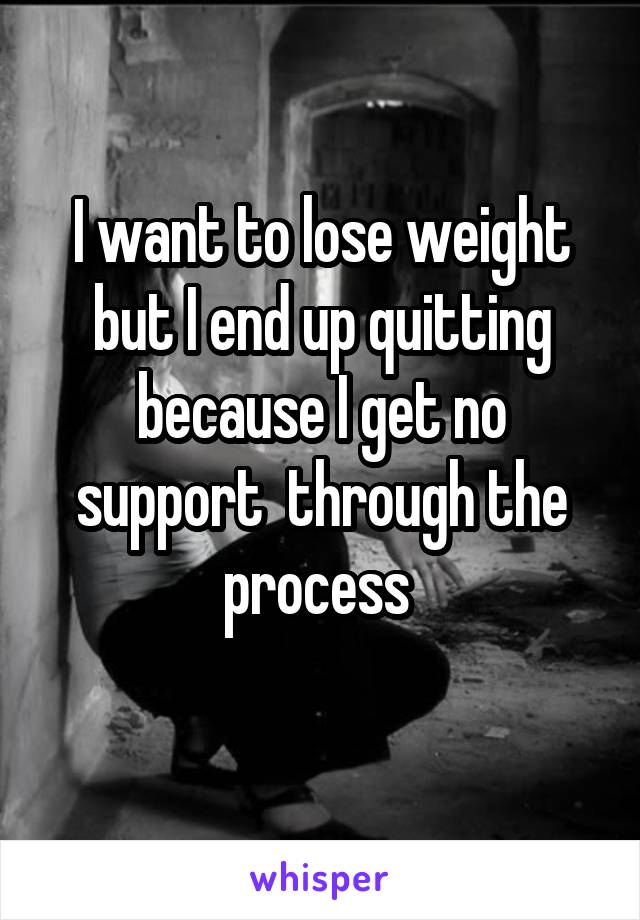 I want to lose weight but I end up quitting because I get no support  through the process

whisper